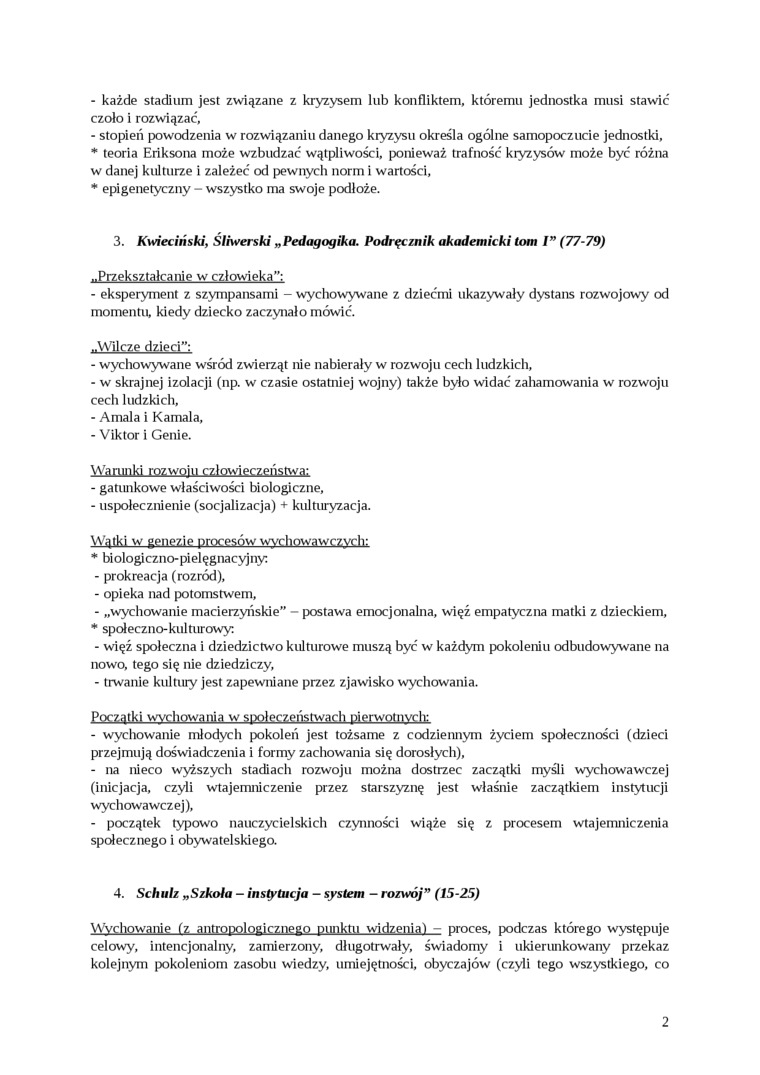 - każde stadium jest związane z kryzysem lub konfliktem, któremu jednostka musi stawić czoło i rozwiązać,
- stopień powodzenia w rozwiązaniu danego kryzysu określa ogólne samopoczucie jednostki,
* teoria Eriksona może wzbudzać wątpliwości, ponieważ trafność kryzysów może być różna w danej kulturze i zależeć od pewnych norm i wartości,
* epigenetyczny – wszystko ma swoje podłoże.

3. Kwieciński, Śliwerski „Pedagogika. Podręcznik akademicki tom I” (77-79)

„Przekształcanie w człowieka”:
- eksperyment z szympansami – wychowywane z dziećmi ukazywały dystans rozwojowy od momentu, kiedy dziecko zaczynało mówić.

„Wilcze dzieci”:
- wychowywane wśród zwierząt nie nabierały w rozwoju cech ludzkich,
- w skrajnej izolacji (np. w czasie ostatniej wojny) także było widać zahamowania w rozwoju cech ludzkich,
- Amala i Kamala,
- Viktor i Genie.

Warunki rozwoju człowieczeństwa:
- gatunkowe właściwości biologiczne,
- uspołecznienie (socjalizacja) + kulturyzacja.

Wątki w genezie procesów wychowawczych:
* biologiczno-pielęgnacyjny:
- prokreacja (rozród),
- opieka nad potomstwem,
- „wychowanie macierzyńskie” – postawa emocjonalna, więź empatyczna matki z dzieckiem,
* społeczno-kulturowy:
- więź społeczna i dziedzictwo kulturowe muszą być w każdym pokoleniu odbudowywane na nowo, tego się nie dziedziczy,
- trwanie kultury jest zapewniane przez zjawisko wychowania.

Początki wychowania w społeczeństwach pierwotnych:
- wychowanie młodych pokoleń jest tożsame z codziennym życiem społeczności (dzieci przejmują doświadczenia i formy zachowania się dorosłych),
- na nieco wyższych stadiach rozwoju można dostrzec zaczątki myśli wychowawczej (inicjacja, czyli wtajemniczenie przez starszyznę jest właśnie zaczątkiem instytucji wychowawczej),
- początek typowo nauczycielskich czynności wiąże się z procesem wtajemniczenia społecznego i obywatelskiego.

4. Schulz „Szkoła – instytucja – system – rozwój” (15-25)

Wychowanie (z antropologicznego punktu widzenia) – proces, podczas którego występuje celowy, intencjonalny, zamierzony, długotrwały, świadomy i ukierunkowany przekaz kolejnym pokoleniom zasobu wiedzy, umiejętności, obyczajów (czyli tego wszystkiego, co

2